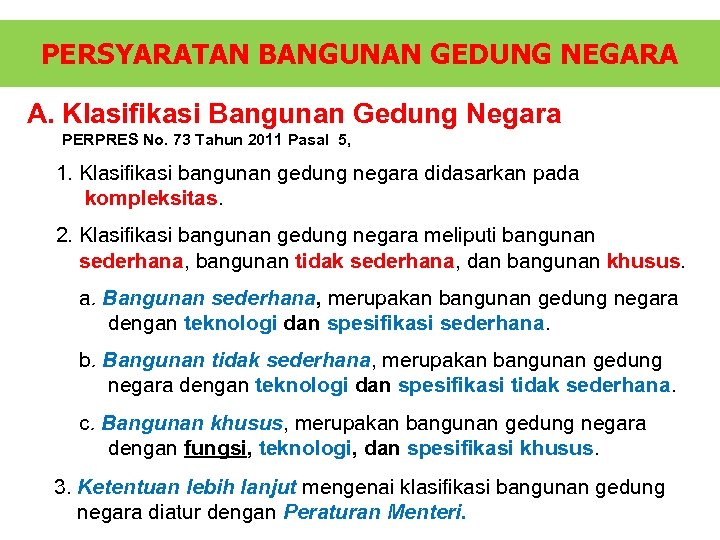 PERSYARATAN BANGUNAN GEDUNG NEGARA

A. Klasifikasi Bangunan Gedung Negara

PERPRES No. 73 Tahun 2011 Pasal 5,

1. Klasifikasi bangunan gedung negara didasarkan pada kompleksitas.

2. Klasifikasi bangunan gedung negara meliputi bangunan sederhana, bangunan tidak sederhana, dan bangunan khusus.

a. Bangunan sederhana, merupakan bangunan gedung negara dengan teknologi dan spesifikasi sederhana.

b. Bangunan tidak sederhana, merupakan bangunan gedung negara dengan teknologi dan spesifikasi tidak sederhana.

c. Bangunan khusus, merupakan bangunan gedung negara dengan fungsi, teknologi, dan spesifikasi khusus.

3. Ketentuan lebih lanjut mengenai klasifikasi bangunan gedung negara diatur dengan Peraturan Menteri.